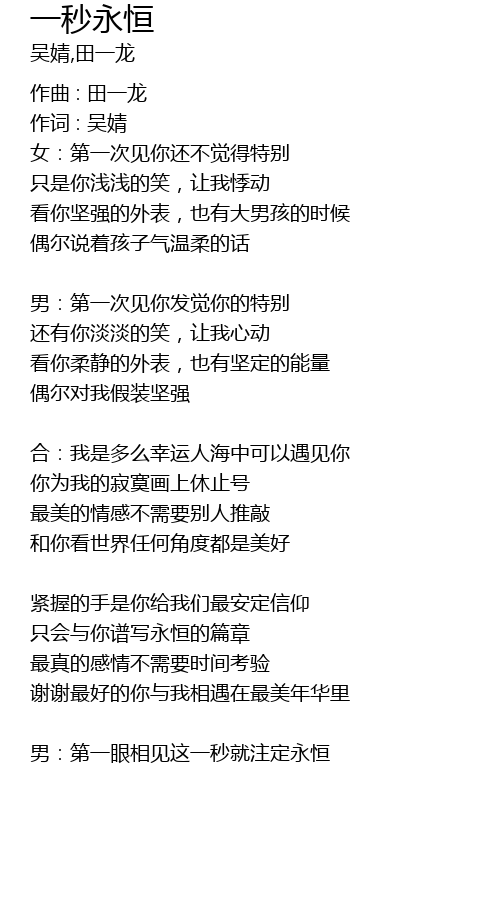 一秒永恒
吴婧,田一龙

作曲 : 田一龙
作词 : 吴婧
女：第一次见你还不觉得特别
只是你浅浅的笑，让我悸动
看你坚强的外表，也有大男孩的时候
偶尔说着孩子气温柔的话

男：第一次见你发觉你的特别
还有你淡淡的笑，让我心动
看你柔静的外表，也有坚定的能量
偶尔对我假装坚强

合：我是多么幸运人海中可以遇见你
你为我的寂寞画上休止号
最美的情感不需要别人推敲
和你看世界任何角度都是美好

紧握的手是你给我们最安定信仰
只会与你谱写永恒的篇章
最真的感情不需要时间考验
谢谢最好的你与我相遇在最美年华里

男：第一眼相见这一秒就注定永恒